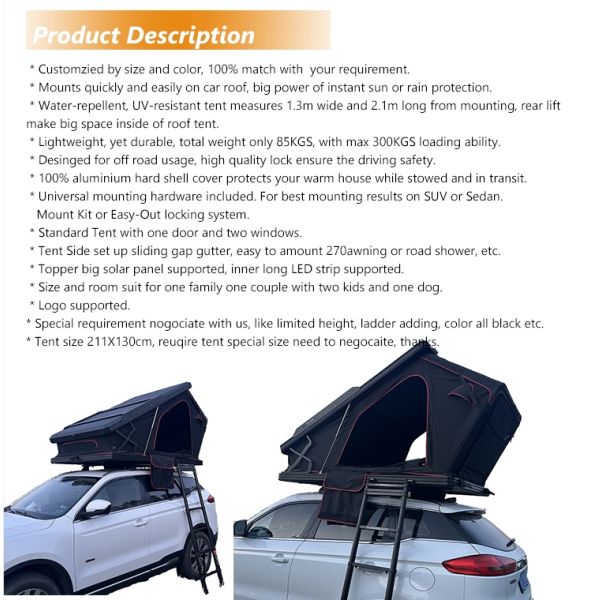 Product Description

* Customzied by size and color, 100% match with your requirement.
* Mounts quickly and easily on car roof, big power of instant sun or rain protection.
* Water-repellent, UV-resistant tent measures 1.3m wide and 2.1m long from mounting, rear lift make big space inside of roof tent.
* Lightweight, yet durable, total weight only 85KGS, with max 300KGS loading ability.
* Desinged for off road usage, high quality lock ensure the driving safety.
* 100% aluminium hard shell cover protects your warm house while stowed and in transit.
* Universal mounting hardware included. For best mounting results on SUV or Sedan. Mount Kit or Easy-Out locking system.
* Standard Tent with one door and two windows.
* Tent Side set up sliding gap gutter, easy to amount 270awning or road shower, etc.
* Topper big solar panel supported, inner long LED strip supported.
* Size and room suit for one family one couple with two kids and one dog.
* Logo supported.
* Special requirement nogociate with us, like limited height, ladder adding, color all black etc.
* Tent size 211X130cm, reuqire tent special size need to negocaite, thanks.